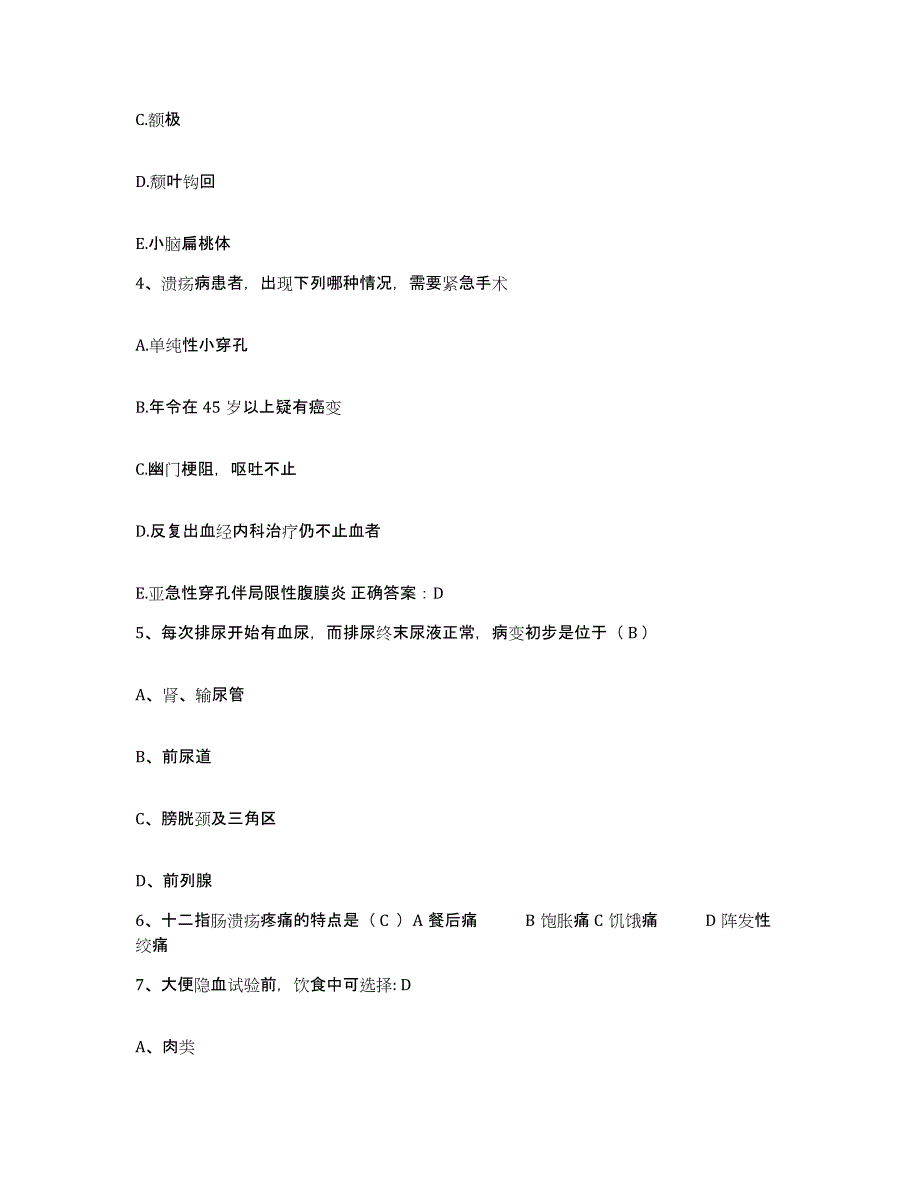 C.额极

D.颞叶钩回

E.小脑扁桃体

4、溃疡病患者，出现下列哪种情况，需要紧急手术

A.单纯性小穿孔

B.年令在 45 岁以上疑有癌变

C.幽门梗阻，呕吐不止

D.反复出血经内科治疗仍不止血者

E.亚急性穿孔伴局限性腹膜炎 正确答案：D

5、每次排尿开始有血尿，而排尿终末尿液正常，病变初步是位于（ B ）

A、肾、输尿管

B、前尿道

C、膀胱颈及三角区

D、前列腺

6、十二指肠溃疡疼痛的特点是（ C ） A 餐后痛 B 饱胀痛 C 饥饿痛 D 阵发性绞痛

7、大便隐血试验前，饮食中可选择: D

A、肉类